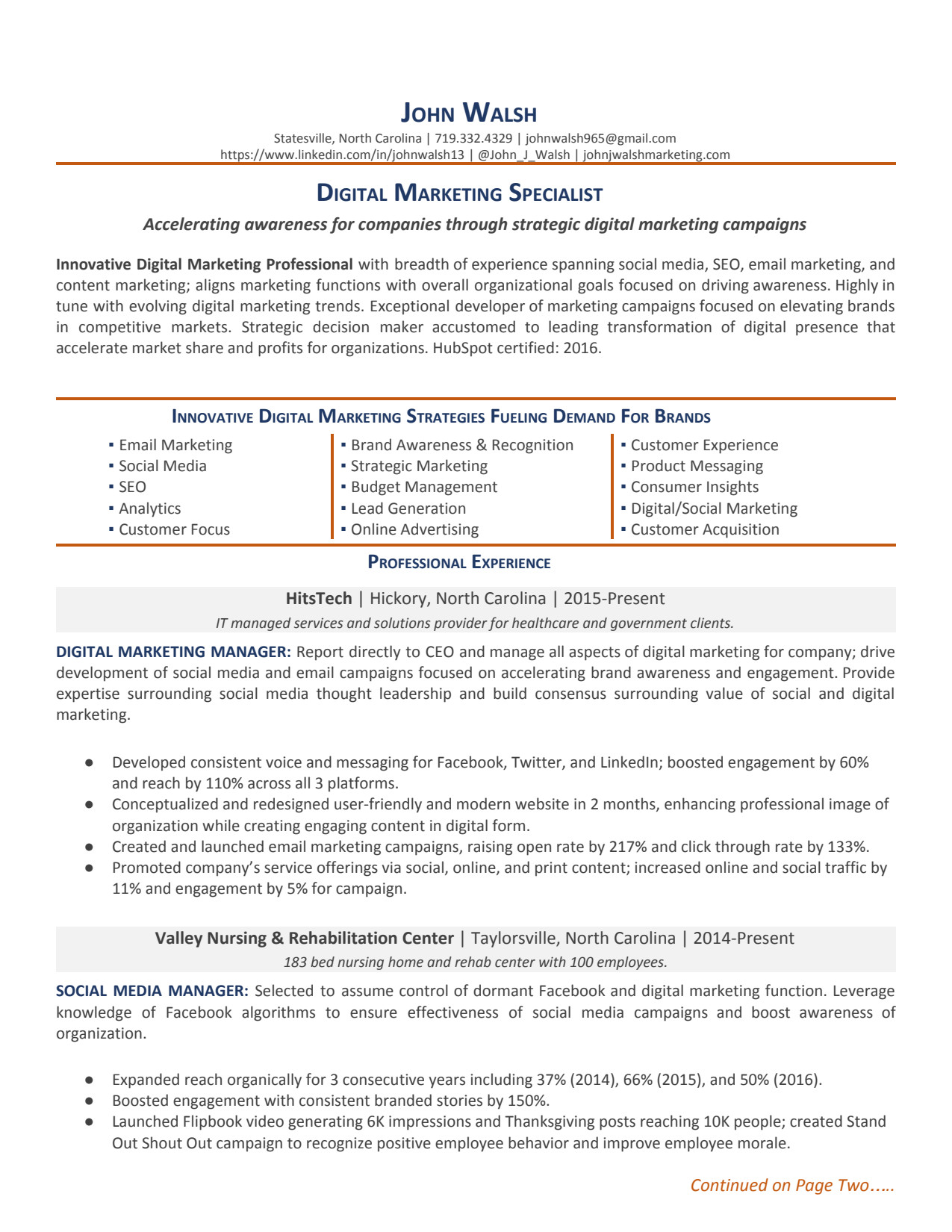 JOHN WALSH

Statesville, North Carolina | 719.332.4329 | johnwalsh965@gmail.com
https://www.linkedin.com/in/johnwalsh13 | @John_J_Walsh | johnjwalshmarketing.com

DIGITAL MARKETING SPECIALIST

Accelerating awareness for companies through strategic digital marketing campaigns

Innovative Digital Marketing Professional with breadth of experience spanning social media, SEO, email marketing, and content marketing; aligns marketing functions with overall organizational goals focused on driving awareness. Highly in tune with evolving digital marketing trends. Exceptional developer of marketing campaigns focused on elevating brands in competitive markets. Strategic decision maker accustomed to leading transformation of digital presence that accelerate market share and profits for organizations. HubSpot certified: 2016.

INNOVATIVE DIGITAL MARKETING STRATEGIES FUELING DEMAND FOR BRANDS

▪ Email Marketing
▪ Social Media
▪ SEO
▪ Analytics
▪ Customer Focus

▪ Brand Awareness & Recognition
▪ Strategic Marketing
▪ Budget Management
▪ Lead Generation
▪ Online Advertising

▪ Customer Experience
▪ Product Messaging
▪ Consumer Insights
▪ Digital/Social Marketing
▪ Customer Acquisition

PROFESSIONAL EXPERIENCE

HitsTech | Hickory, North Carolina | 2015-Present
IT managed services and solutions provider for healthcare and government clients.

DIGITAL MARKETING MANAGER: Report directly to CEO and manage all aspects of digital marketing for company; drive development of social media and email campaigns focused on accelerating brand awareness and engagement. Provide expertise surrounding social media thought leadership and build consensus surrounding value of social and digital marketing.

● Developed consistent voice and messaging for Facebook, Twitter, and LinkedIn; boosted engagement by 60% and reach by 110% across all 3 platforms.
● Conceptualized and redesigned user-friendly and modern website in 2 months, enhancing professional image of organization while creating engaging content in digital form.
● Created and launched email marketing campaigns, raising open rate by 217% and click through rate by 133%.
● Promoted company's service offerings via social, online, and print content; increased online and social traffic by 11% and engagement by 5% for campaign.

Valley Nursing & Rehabilitation Center | Taylorsville, North Carolina | 2014-Present
183 bed nursing home and rehab center with 100 employees.

SOCIAL MEDIA MANAGER: Selected to assume control of dormant Facebook and digital marketing function. Leverage knowledge of Facebook algorithms to ensure effectiveness of social media campaigns and boost awareness of organization.

● Expanded reach organically for 3 consecutive years including 37% (2014), 66% (2015), and 50% (2016).
● Boosted engagement with consistent branded stories by 150%.
● Launched Flipbook video generating 6K impressions and Thanksgiving posts reaching 10K people; created Stand Out Shout Out campaign to recognize positive employee behavior and improve employee morale.

Continued on Page Two…..